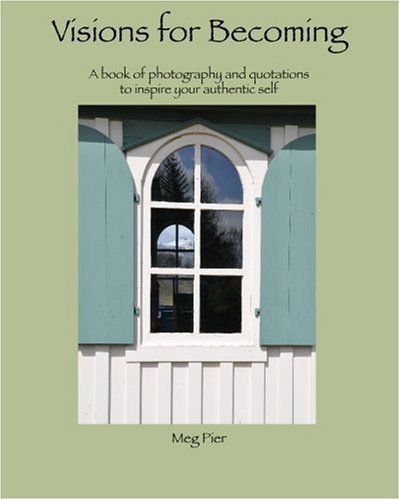 Visions for Becoming

A book of photography and quotations to inspire your authentic self

Meg Pier